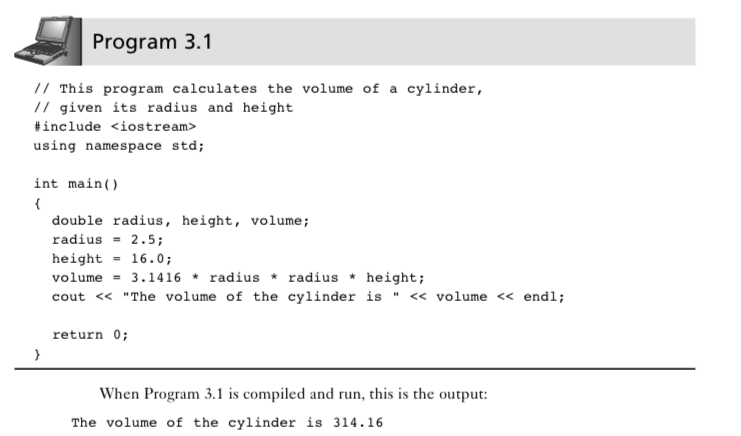 Program 3.1

// This program calculates the volume of a cylinder,
// given its radius and height
#include <iostream>
using namespace std;

int main()
{
  double radius, height, volume;
  radius = 2.5;
  height = 16.0;
  volume = 3.1416 * radius * radius * height;
  cout << "The volume of the cylinder is " << volume << endl;

  return 0;
}

When Program 3.1 is compiled and run, this is the output:

The volume of the cylinder is 314.16